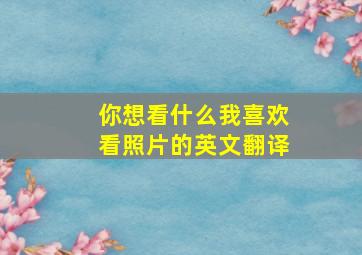 你想看什么我喜欢看照片的英文翻译